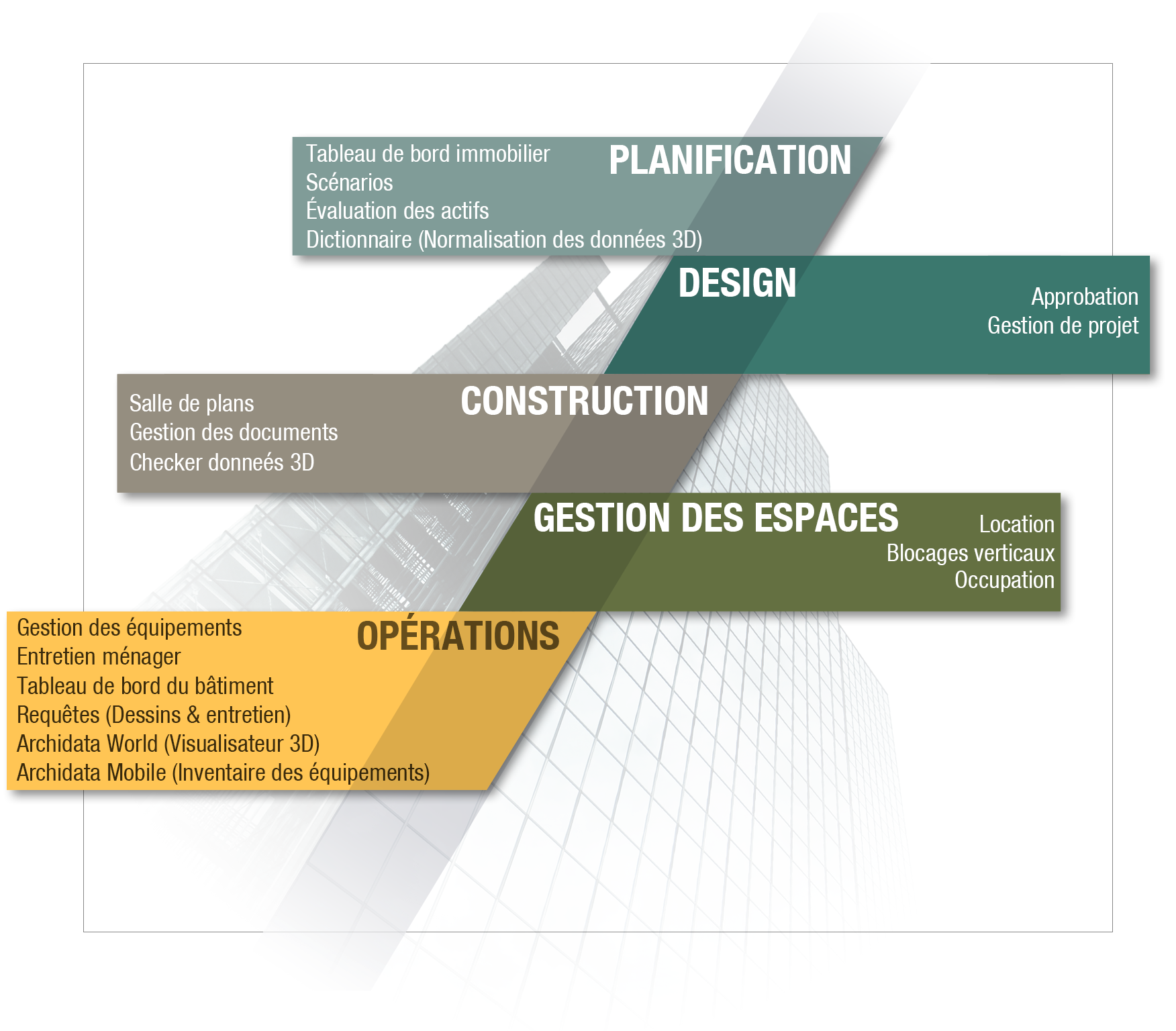 PLANIFICATION
Tableau de bord immobilier
Scénarios
Évaluation des actifs
Dictionnaire (Normalisation des données 3D)

DESIGN
Approbation
Gestion de projet

CONSTRUCTION
Salle de plans
Gestion des documents
Checker donneés 3D

GESTION DES ESPACES
Location
Blocages verticaux
Occupation

OPÉRATIONS
Gestion des équipements
Entretien ménager
Tableau de bord du bâtiment
Requêtes (Dessins & entretien)
Archidata World (Visualisateur 3D)
Archidata Mobile (Inventaire des équipements)